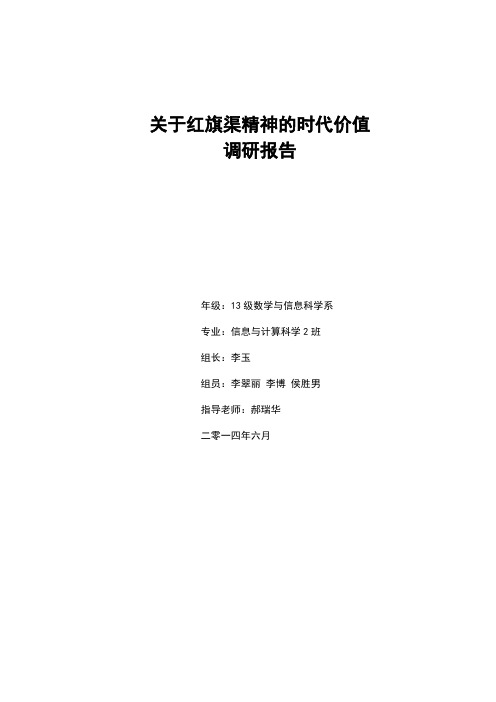 关于红旗渠精神的时代价值
调研报告

年级：13 级数学与信息科学系

专业：信息与计算科学 2 班

组长：李玉

组员：李翠丽 李博 侯胜男

指导老师：郝瑞华

二零一四年六月